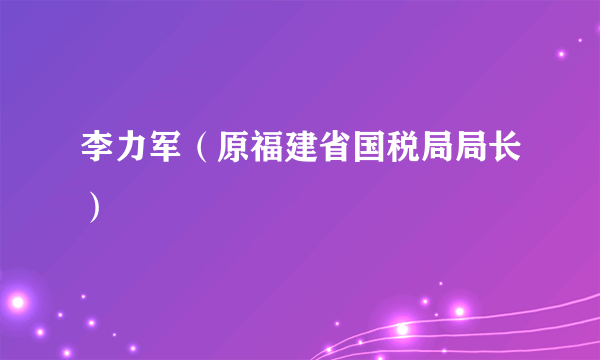 李力军（原福建省国税局局长）